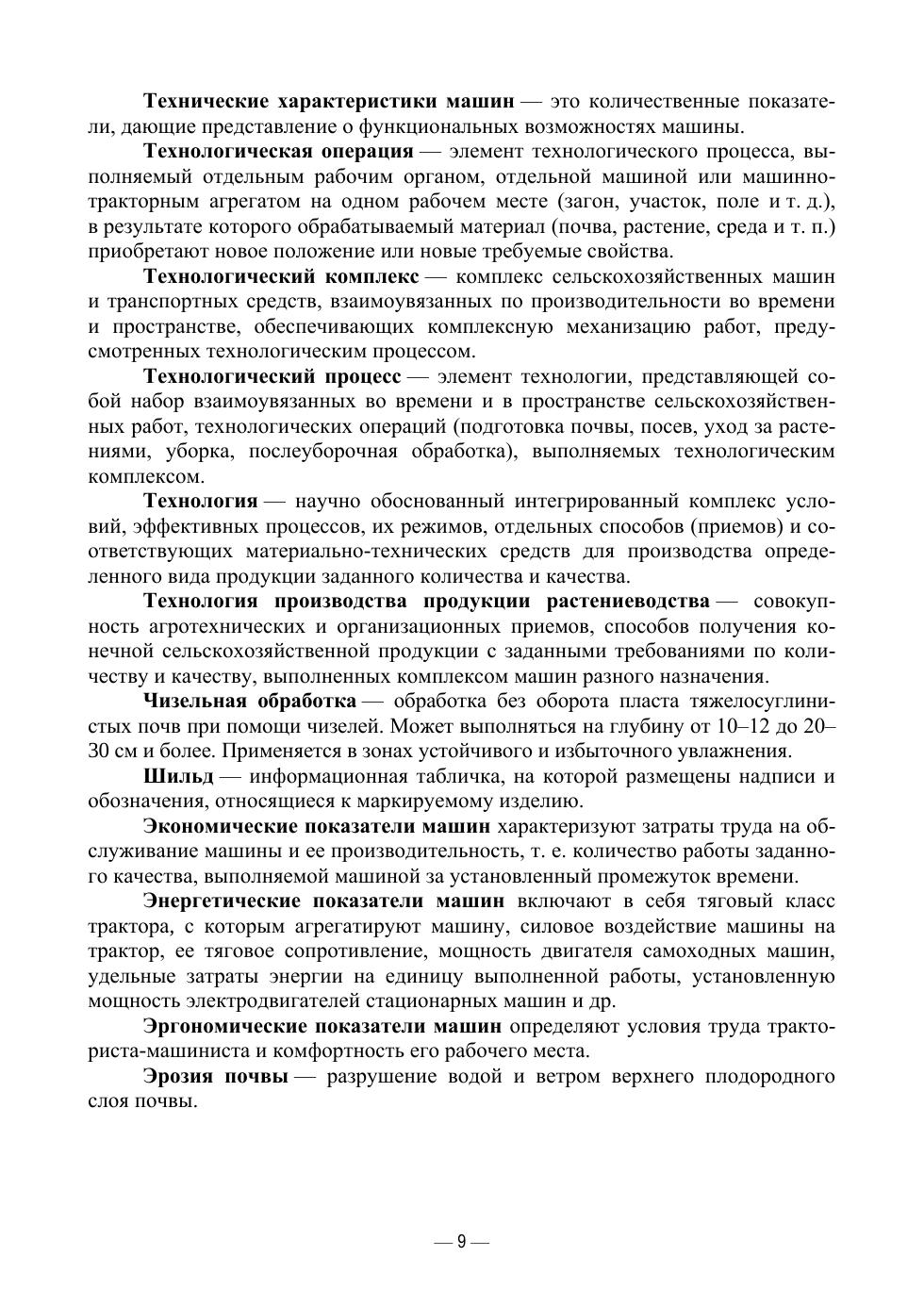 Технические характеристики машин — это количественные показатели, дающие представление о функциональных возможностях машины.

Технологическая операция — элемент технологического процесса, выполняемый отдельным рабочим органом, отдельной машиной или машинно-тракторным агрегатом на одном рабочем месте (загон, участок, поле и т. д.), в результате которого обрабатываемый материал (почва, растение, среда и т. п.) приобретают новое положение или новые требуемые свойства.

Технологический комплекс — комплекс сельскохозяйственных машин и транспортных средств, взаимоувязанных по производительности во времени и пространстве, обеспечивающих комплексную механизацию работ, предусмотренных технологическим процессом.

Технологический процесс — элемент технологии, представляющей собой набор взаимоувязанных во времени и в пространстве сельскохозяйственных работ, технологических операций (подготовка почвы, посев, уход за растениями, уборка, послеуборочная обработка), выполняемых технологическим комплексом.

Технология — научно обоснованный интегрированный комплекс условий, эффективных процессов, их режимов, отдельных способов (приемов) и соответствующих материально-технических средств для производства определенного вида продукции заданного количества и качества.

Технология производства продукции растениеводства — совокупность агротехнических и организационных приемов, способов получения конечной сельскохозяйственной продукции с заданными требованиями по количеству и качеству, выполненных комплексом машин разного назначения.

Чизельная обработка — обработка без оборота пласта тяжелосуглинистых почв при помощи чизелей. Может выполняться на глубину от 10–12 до 20–30 см и более. Применяется в зонах устойчивого и избыточного увлажнения.

Шильд — информационная табличка, на которой размещены надписи и обозначения, относящиеся к маркируемому изделию.

Экономические показатели машин характеризуют затраты труда на обслуживание машины и ее производительность, т. е. количество работы заданного качества, выполняемой машиной за установленный промежуток времени.

Энергетические показатели машин включают в себя тяговый класс трактора, с которым агрегатируют машину, силовое воздействие машины на трактор, ее тяговое сопротивление, мощность двигателя самоходных машин, удельные затраты энергии на единицу выполненной работы, установленную мощность электродвигателей стационарных машин и др.

Эргономические показатели машин определяют условия труда тракториста-машиниста и комфортность его рабочего места.

Эрозия почвы — разрушение водой и ветром верхнего плодородного слоя почвы.

— 9 —